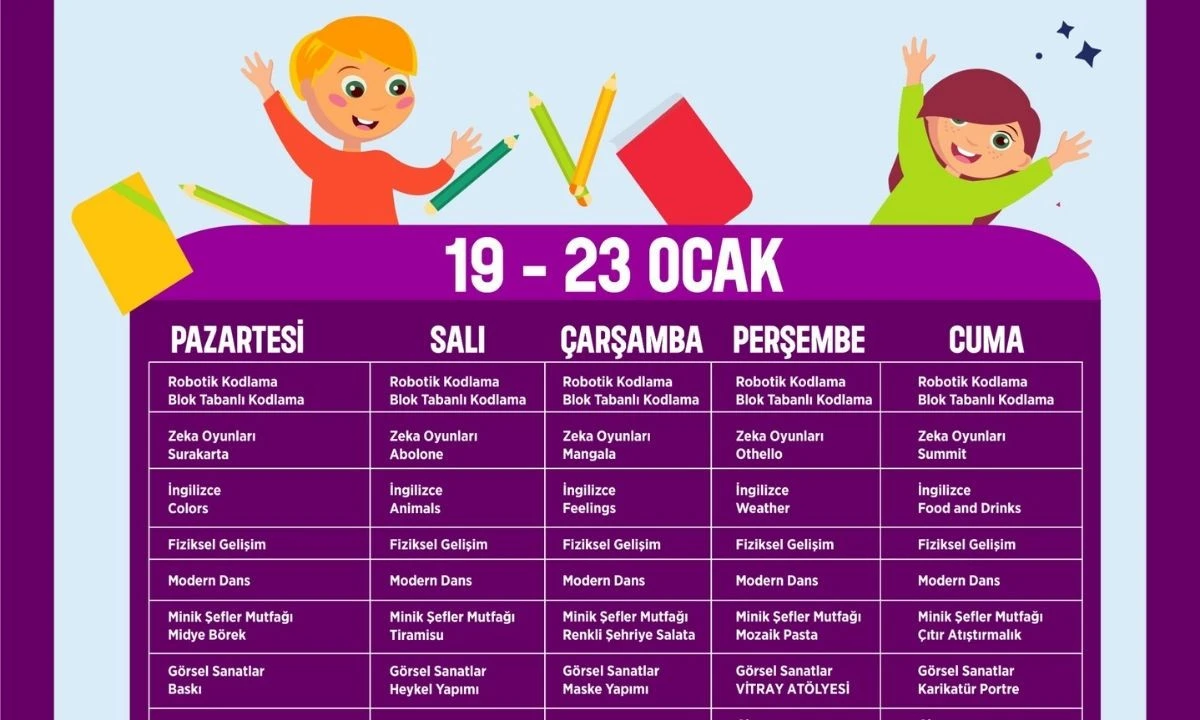 19 - 23 OCAK

| PAZARTESİ | SALI | ÇARŞAMBA | PERŞEMBE | CUMA |
|---|---|---|---|---|
| Robotik Kodlama Blok Tabanlı Kodlama | Robotik Kodlama Blok Tabanlı Kodlama | Robotik Kodlama Blok Tabanlı Kodlama | Robotik Kodlama Blok Tabanlı Kodlama | Robotik Kodlama Blok Tabanlı Kodlama |
| Zeka Oyunları Surakarta | Zeka Oyunları Abolone | Zeka Oyunları Mangala | Zeka Oyunları Othello | Zeka Oyunları Summit |
| İngilizce Colors | İngilizce Animals | İngilizce Feelings | İngilizce Weather | İngilizce Food and Drinks |
| Fiziksel Gelişim | Fiziksel Gelişim | Fiziksel Gelişim | Fiziksel Gelişim | Fiziksel Gelişim |
| Modern Dans | Modern Dans | Modern Dans | Modern Dans | Modern Dans |
| Minik Şefler Mutfağı Midye Börek | Minik Şefler Mutfağı Tiramisu | Minik Şefler Mutfağı Renkli Şehriye Salata | Minik Şefler Mutfağı Mozaik Pasta | Minik Şefler Mutfağı Çıtır Atıştırmalık |
| Görsel Sanatlar Baskı | Görsel Sanatlar Heykel Yapımı | Görsel Sanatlar Maske Yapımı | Görsel Sanatlar VİTRAY ATÖLYESİ | Görsel Sanatlar Karikatür Portre |